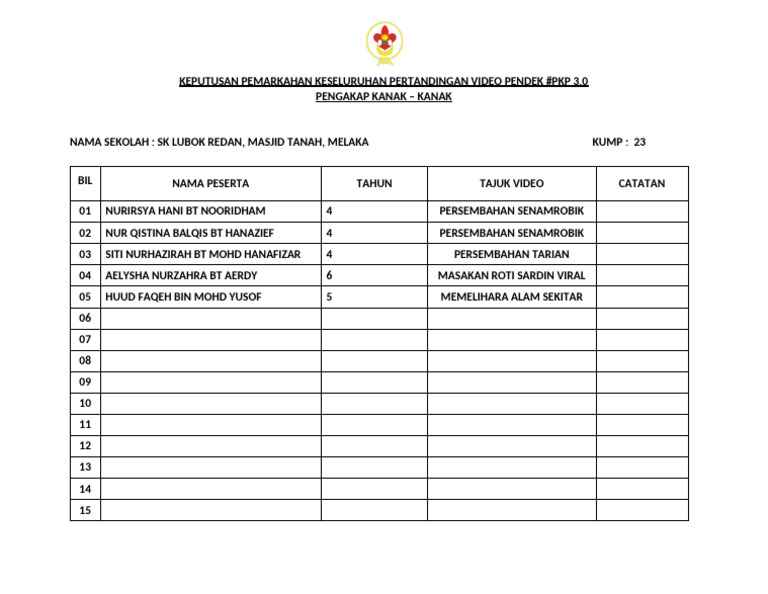 KEPUTUSAN PEMARKAHAN KESELURUHAN PERTANDINGAN VIDEO PENDEK #PKP 3.0
PENGAKAP KANAK – KANAK

NAMA SEKOLAH : SK LUBOK REDAN, MASJID TANAH, MELAKA

KUMP : 23

| BIL | NAMA PESERTA | TAHUN | TAJUK VIDEO | CATATAN |
|---|---|---|---|---|
| 01 | NURIRSYA HANI BT NOORIDHAM | 4 | PERSEMBAHAN SENAMROBIK | |
| 02 | NUR QISTINA BALQIS BT HANAZIEF | 4 | PERSEMBAHAN SENAMROBIK | |
| 03 | SITI NURHAZIRAH BT MOHD HANAFIZAR | 4 | PERSEMBAHAN TARIAN | |
| 04 | AELYSHA NURZAHRA BT AERDY | 6 | MASAKAN ROTI SARDIN VIRAL | |
| 05 | HUUD FAQEH BIN MOHD YUSOF | 5 | MEMELIHARA ALAM SEKITAR | |
| 06 | | | | |
| 07 | | | | |
| 08 | | | | |
| 09 | | | | |
| 10 | | | | |
| 11 | | | | |
| 12 | | | | |
| 13 | | | | |
| 14 | | | | |
| 15 | | | | |